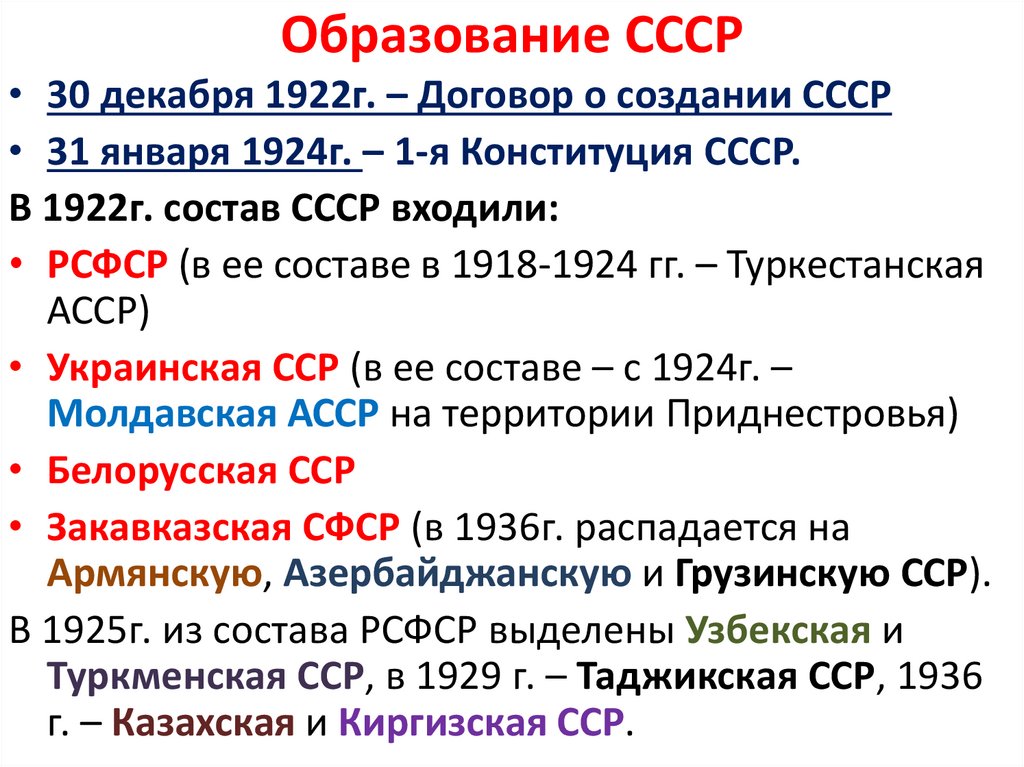 Образование СССР

• 30 декабря 1922г. – Договор о создании СССР
• 31 января 1924г. – 1-я Конституция СССР.

В 1922г. состав СССР входили:

• РСФСР (в ее составе в 1918-1924 гг. – Туркестанская АССР)
• Украинская ССР (в ее составе – с 1924г. – Молдавская АССР на территории Приднестровья)
• Белорусская ССР
• Закавказская СФСР (в 1936г. распадается на Армянскую, Азербайджанскую и Грузинскую ССР).

В 1925г. из состава РСФСР выделены Узбекская и Туркменская ССР, в 1929 г. – Таджикская ССР, 1936 г. – Казахская и Киргизская ССР.